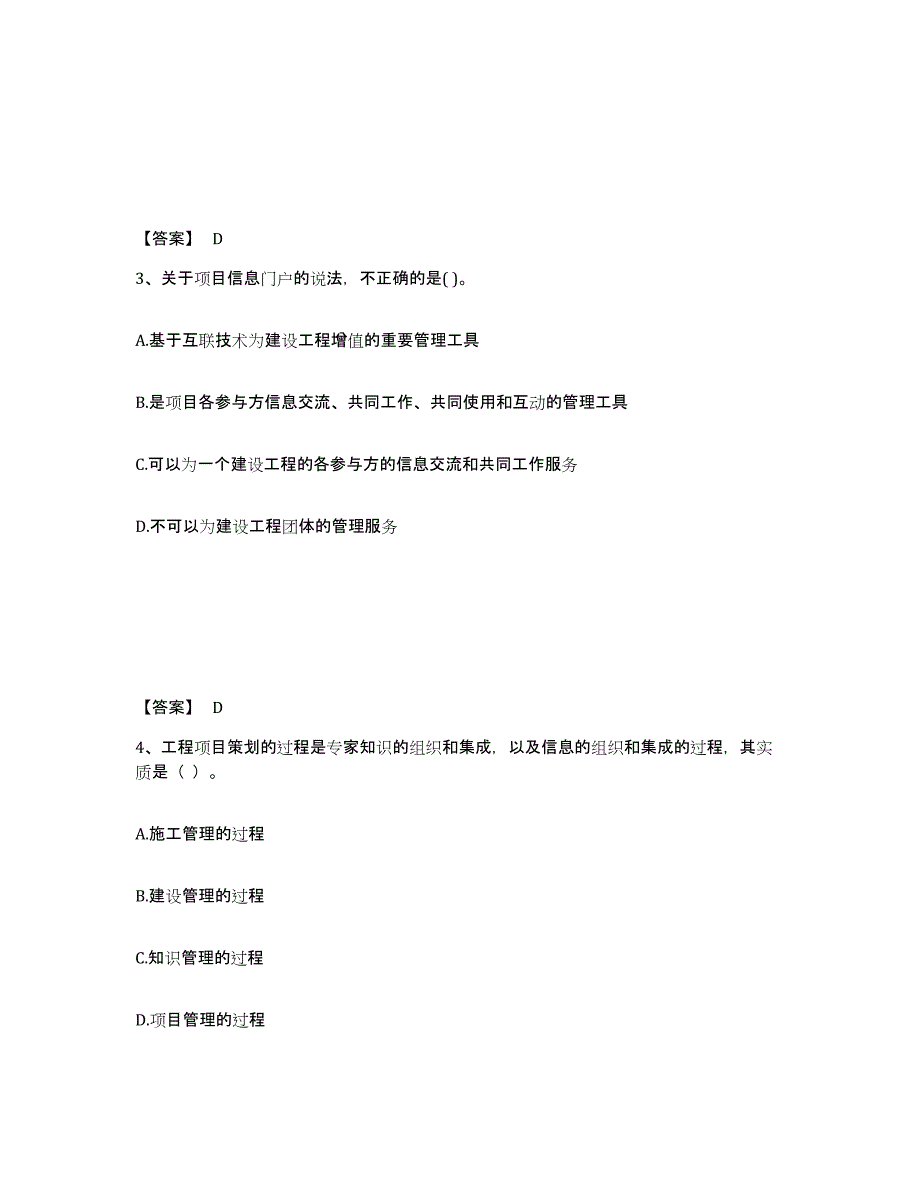 【答案】 D

3、关于项目信息门户的说法，不正确的是( )。

A.基于互联技术为建设工程增值的重要管理工具

B.是项目各参与方信息交流、共同工作、共同使用和互动的管理工具

C.可以为一个建设工程的各参与方的信息交流和共同工作服务

D.不可以为建设工程团体的管理服务

【答案】 D

4、工程项目策划的过程是专家知识的组织和集成，以及信息的组织和集成的过程，其实质是（ ）。

A.施工管理的过程

B.建设管理的过程

C.知识管理的过程

D.项目管理的过程